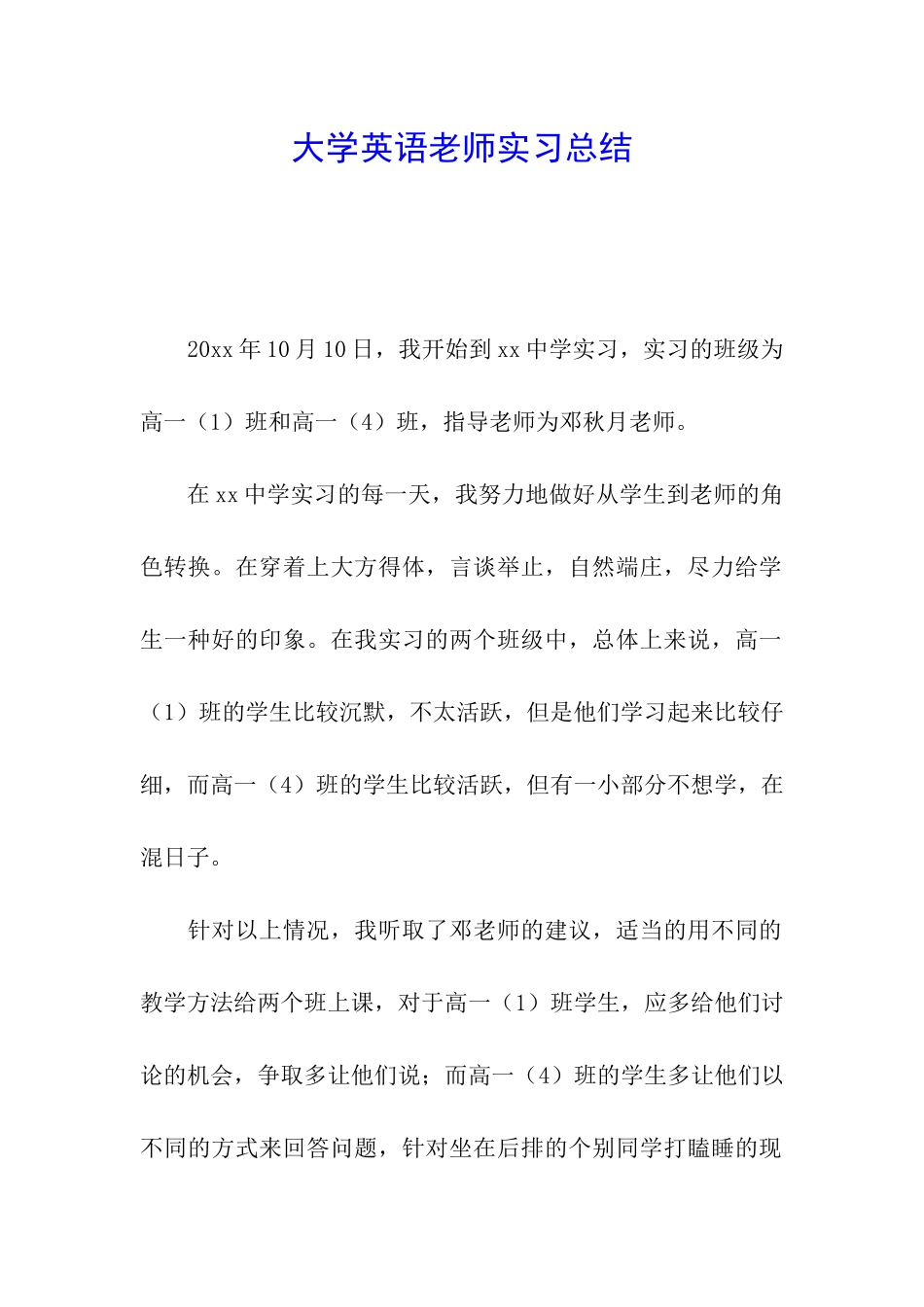 大学英语老师实习总结

20xx 年 10 月 10 日，我开始到 xx 中学实习，实习的班级为高一（1）班和高一（4）班，指导老师为邓秋月老师。

在 xx 中学实习的每一天，我努力地做好从学生到老师的角色转换。在穿着上大方得体，言谈举止，自然端庄，尽力给学生一种好的印象。在我实习的两个班级中，总体上来说，高一（1）班的学生比较沉默，不太活跃，但是他们学习起来比较仔细，而高一（4）班的学生比较活跃，但有一小部分不想学，在混日子。

针对以上情况，我听取了邓老师的建议，适当的用不同的教学方法给两个班上课，对于高一（1）班学生，应多给他们讨论的机会，争取多让他们说；而高一（4）班的学生多让他们以不同的方式来回答问题，针对坐在后排的个别同学打瞌睡的现